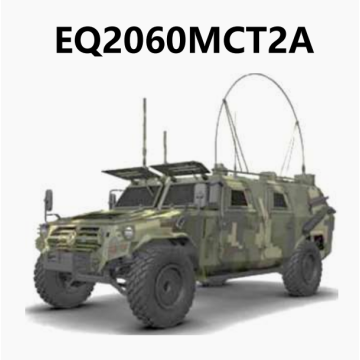 EQ2060MCT2A